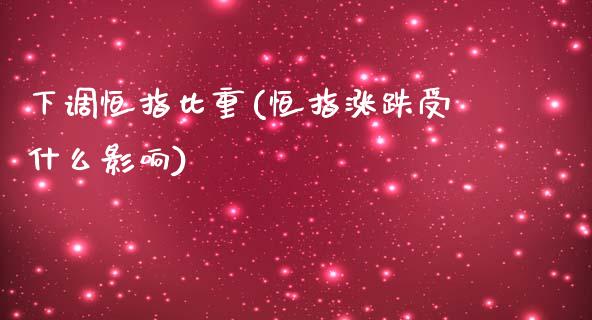 下调恒指比重(恒指涨跌受什么影响)